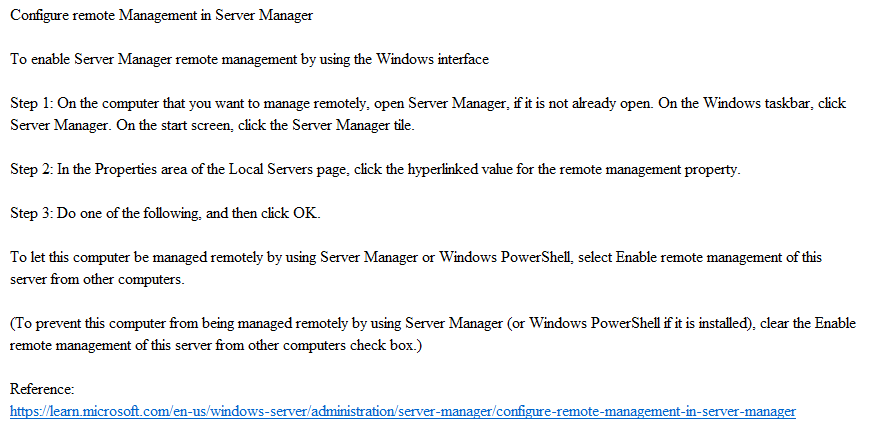 Configure remote Management in Server Manager

To enable Server Manager remote management by using the Windows interface

Step 1: On the computer that you want to manage remotely, open Server Manager, if it is not already open. On the Windows taskbar, click Server Manager. On the start screen, click the Server Manager tile.

Step 2: In the Properties area of the Local Servers page, click the hyperlinked value for the remote management property.

Step 3: Do one of the following, and then click OK.

To let this computer be managed remotely by using Server Manager or Windows PowerShell, select Enable remote management of this server from other computers.

(To prevent this computer from being managed remotely by using Server Manager (or Windows PowerShell if it is installed), clear the Enable remote management of this server from other computers check box.)

Reference:
https://learn.microsoft.com/en-us/windows-server/administration/server-manager/configure-remote-management-in-server-manager